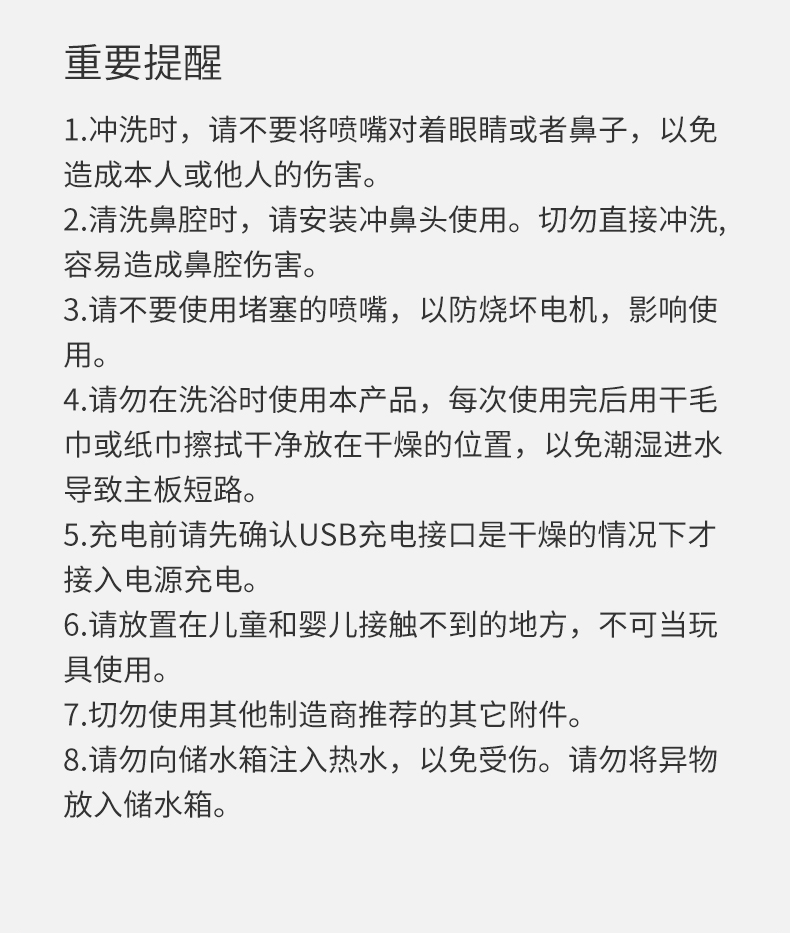 重要提醒

1.冲洗时，请不要将喷嘴对着眼睛或者鼻子，以免造成本人或他人的伤害。
2.清洗鼻腔时，请安装冲鼻头使用。切勿直接冲洗,容易造成鼻腔伤害。
3.请不要使用堵塞的喷嘴，以防烧坏电机，影响使用。
4.请勿在洗浴时使用本产品，每次使用完后用干毛巾或纸巾擦拭干净放在干燥的位置，以免潮湿进水导致主板短路。
5.充电前请先确认USB充电接口是干燥的情况下才接入电源充电。
6.请放置在儿童和婴儿接触不到的地方，不可当玩具使用。
7.切勿使用其他制造商推荐的其它附件。
8.请勿向储水箱注入热水，以免受伤。请勿将异物放入储水箱。